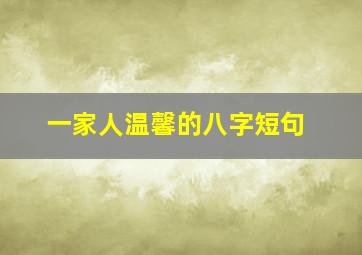 一家人温馨的八字短句